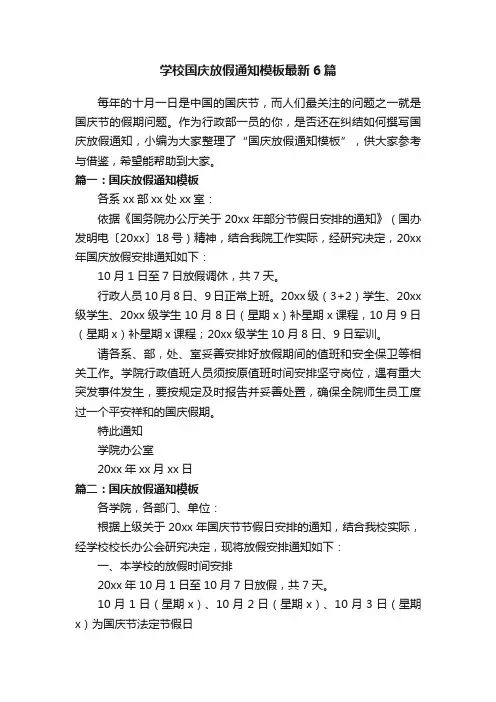 学校国庆放假通知模板最新6篇

每年的十月一日是中国的国庆节，而人们最关注的问题之一就是国庆节的假期问题。作为行政部一员的你，是否还在纠结如何撰写国庆放假通知，小编为大家整理了“国庆放假通知模板”，供大家参考与借鉴，希望能帮助到大家。

篇一：国庆放假通知模板

各系xx部xx处xx室：

依据《国务院办公厅关于20xx年部分节假日安排的通知》（国办发明电〔20xx〕18号）精神，结合我院工作实际，经研究决定，20xx年国庆放假安排通知如下：

10月1日至7日放假调休，共7天。

行政人员10月8日、9日正常上班。20xx级（3+2）学生、20xx级学生、20xx级学生10月8日（星期x）补星期x课程，10月9日（星期x）补星期x课程；20xx级学生10月8日、9日军训。

请各系、部，处、室妥善安排好放假期间的值班和安全保卫等相关工作。学院行政值班人员须按原值班时间安排坚守岗位，遇有重大突发事件发生，要按规定及时报告并妥善处置，确保全院师生员工度过一个平安祥和的国庆假期。

特此通知

学院办公室

20xx年xx月xx日

篇二：国庆放假通知模板

各学院，各部门、单位：

根据上级关于20xx年国庆节节假日安排的通知，结合我校实际，经学校校长办公会研究决定，现将放假安排通知如下：

一、本学校的放假时间安排

20xx年10月1日至10月7日放假，共7天。

10月1日（星期x）、10月2日（星期x）、10月3日（星期x）为国庆节法定节假日